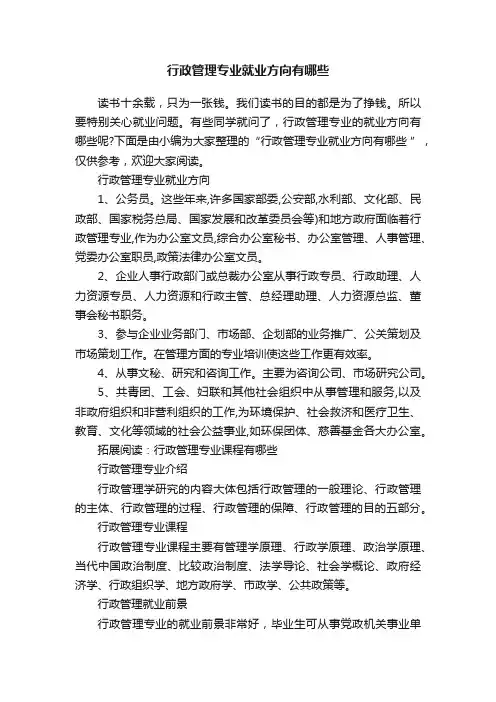 行政管理专业就业方向有哪些

读书十余载，只为一张钱。我们读书的目的都是为了挣钱。所以要特别关心就业问题。有些同学就问了，行政管理专业的就业方向有哪些呢?下面是由小编为大家整理的“行政管理专业就业方向有哪些”，仅供参考，欢迎大家阅读。

行政管理专业就业方向

1、公务员。这些年来,许多国家部委,公安部,水利部、文化部、民政部、国家税务总局、国家发展和改革委员会等)和地方政府面临着行政管理专业,作为办公室文员,综合办公室秘书、办公室管理、人事管理、党委办公室职员,政策法律办公室文员。

2、企业人事行政部门或总裁办公室从事行政专员、行政助理、人力资源专员、人力资源和行政主管、总经理助理、人力资源总监、董事会秘书职务。

3、参与企业业务部门、市场部、企划部的业务推广、公关策划及市场策划工作。在管理方面的专业培训使这些工作更有效率。

4、从事文秘、研究和咨询工作。主要为咨询公司、市场研究公司。

5、共青团、工会、妇联和其他社会组织中从事管理和服务,以及非政府组织和非营利组织的工作,为环境保护、社会救济和医疗卫生、教育、文化等领域的社会公益事业,如环保团体、慈善基金各大办公室。

拓展阅读：行政管理专业课程有哪些

行政管理专业介绍

行政管理学研究的内容大体包括行政管理的一般理论、行政管理的主体、行政管理的过程、行政管理的保障、行政管理的目的五部分。

行政管理专业课程

行政管理专业课程主要有管理学原理、行政学原理、政治学原理、当代中国政治制度、比较政治制度、法学导论、社会学概论、政府经济学、行政组织学、地方政府学、市政学、公共政策等。

行政管理就业前景

行政管理专业的就业前景非常好，毕业生可从事党政机关事业单